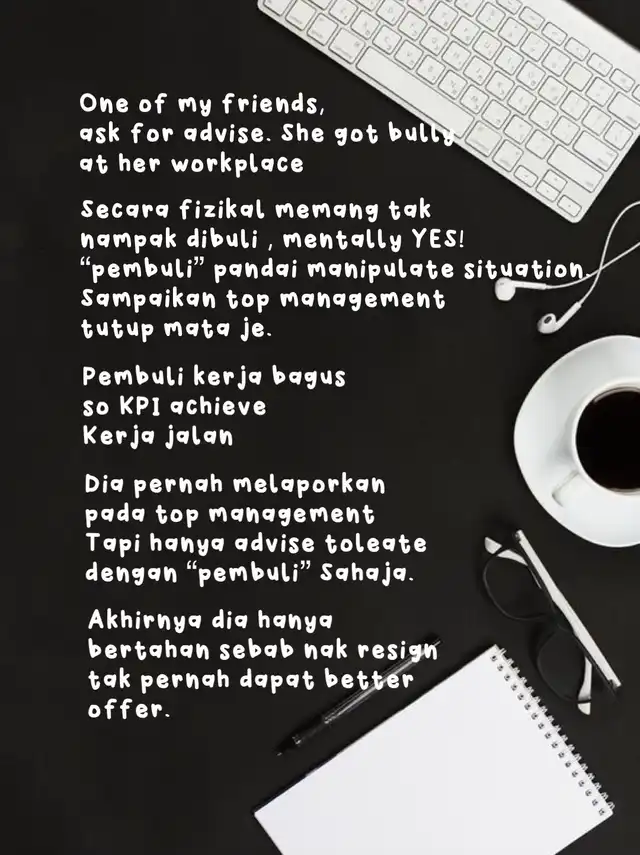 One of my friends,
ask for advise. She got bully
at her workplace

Secara fizikal memang tak
nampak dibuli , mentally YES!
"pembuli" pandai manipulate situation.
Sampaikan top management
tutup mata je.

Pembuli kerja bagus
so KPI achieve
Kerja jalan

Dia pernah melaporkan
pada top management
Tapi hanya advise toleate
dengan "pembuli" Sahaja.

Akhirnya dia hanya
bertahan sebab nak resign
tak pernah dapat better
offer.